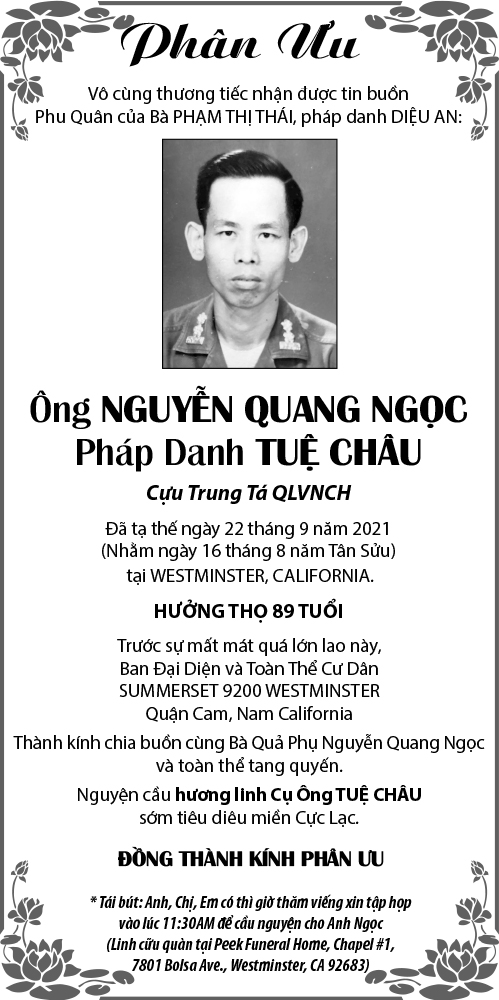 Phân Ưu

Vô cùng thương tiếc nhận được tin buồn Phu Quân của Bà PHẠM THỊ THÁI, pháp danh DIỆU AN:

Ông NGUYỄN QUANG NGỌC
Pháp Danh TUỆ CHÂU

Cựu Trung Tá QLVNCH

Đã tạ thế ngày 22 tháng 9 năm 2021
(Nhằm ngày 16 tháng 8 năm Tân Sửu)
tại WESTMINSTER, CALIFORNIA.

HƯỞNG THỌ 89 TUỔI

Trước sự mất mát quá lớn lao này,
Ban Đại Diện và Toàn Thể Cư Dân
SUMMERSET 9200 WESTMINSTER
Quận Cam, Nam California

Thành kính chia buồn cùng Bà Quả Phụ Nguyễn Quang Ngọc và toàn thể tang quyến.

Nguyện cầu hương linh Cụ Ông TUỆ CHÂU sớm tiêu diêu miền Cực Lạc.

ĐỒNG THÀNH KÍNH PHÂN ƯU

* Tái bút: Anh, Chị, Em có thì giờ thăm viếng xin tập họp vào lúc 11:30AM để cầu nguyện cho Anh Ngọc
(Linh cữu quàn tại Peek Funeral Home, Chapel #1,
7801 Bolsa Ave., Westminster, CA 92683)